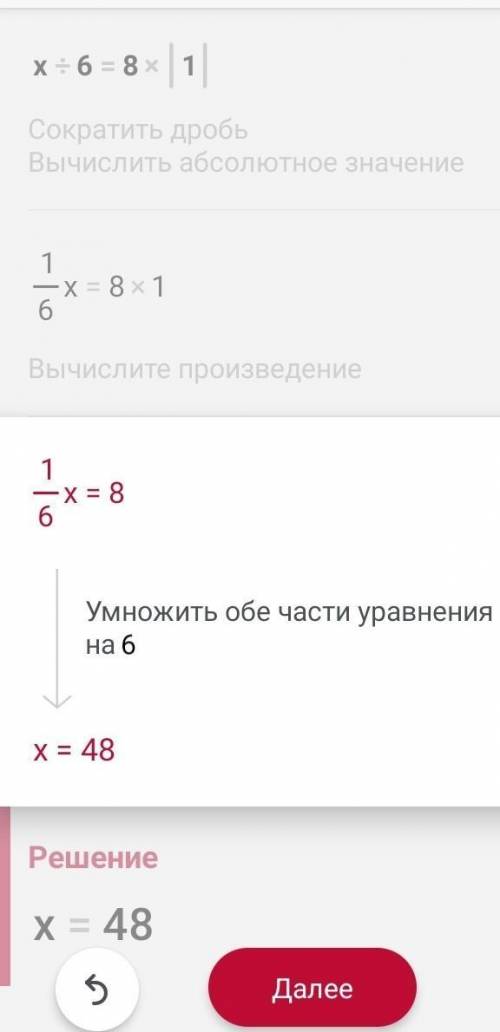 $x \div 6 = 8 \times |1|$

Сократить дробь
Вычислить абсолютное значение

$\frac{1}{6}x = 8 \times 1$

Вычислите произведение

$\frac{1}{6}x = 8$

Умножить обе части уравнения на 6

$x = 48$

Решение

$x = 48$

Далее